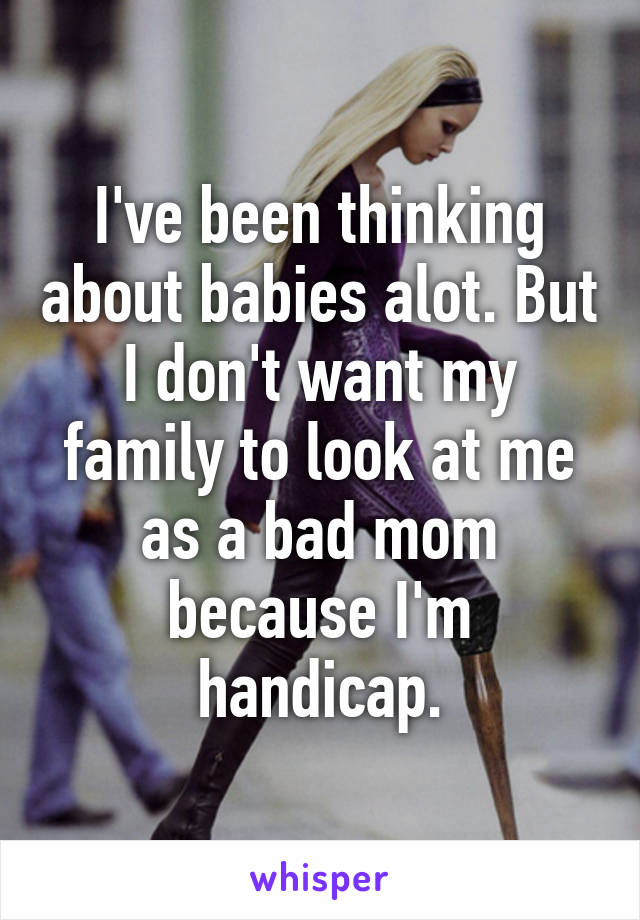 I've been thinking about babies alot. But I don't want my family to look at me as a bad mom because I'm handicap.

whisper